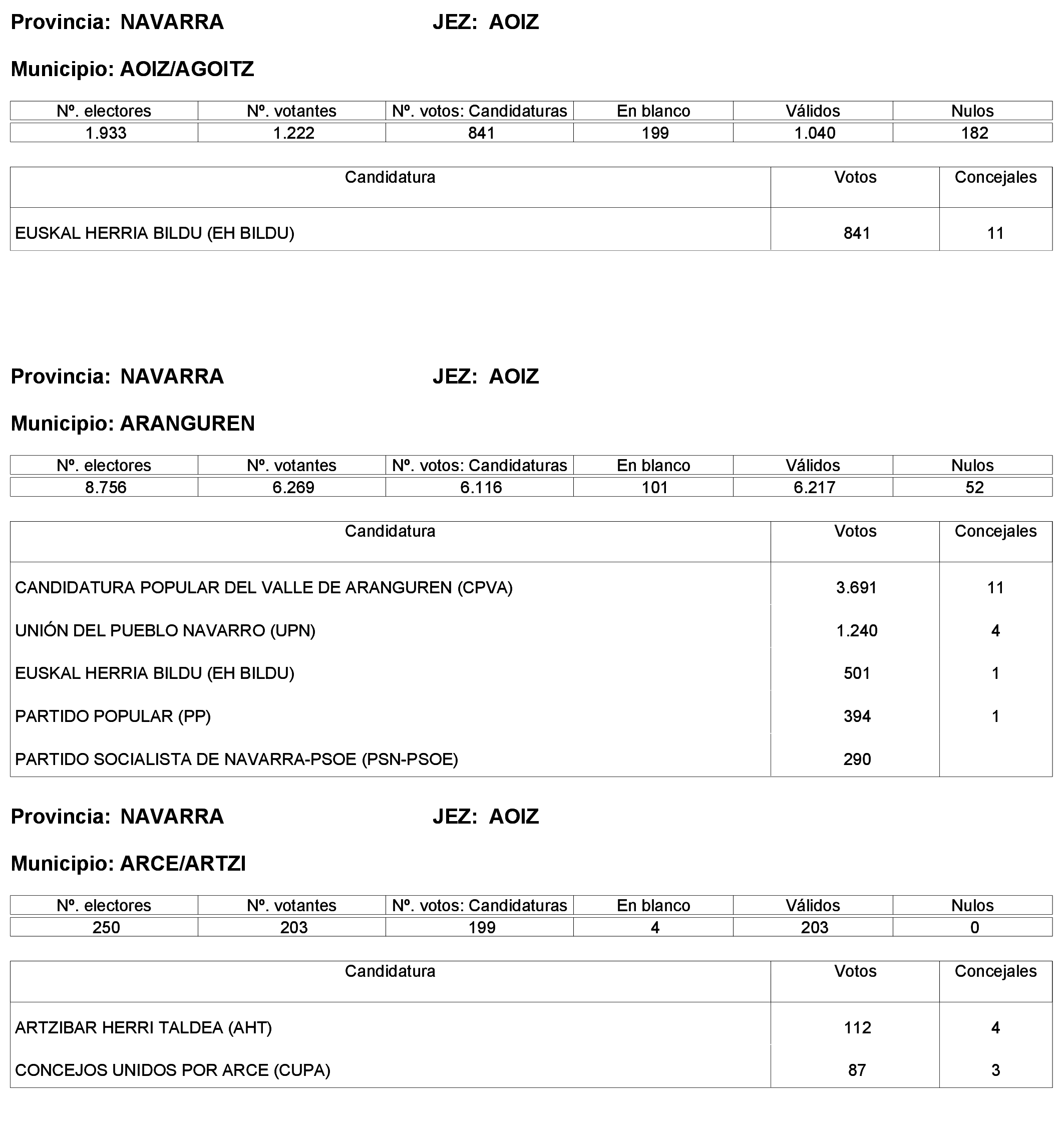 Provincia: NAVARRA JEZ: AOIZ

Municipio: AOIZ/AGOITZ

| Nº. electores | Nº. votantes | Nº. votos: Candidaturas | En blanco | Válidos | Nulos |
|---|---|---|---|---|---|
| 1.933 | 1.222 | 841 | 199 | 1.040 | 182 |

| Candidatura | Votos | Concejales |
|---|---|---|
| EUSKAL HERRIA BILDU (EH BILDU) | 841 | 11 |

Provincia: NAVARRA JEZ: AOIZ

Municipio: ARANGUREN

| Nº. electores | Nº. votantes | Nº. votos: Candidaturas | En blanco | Válidos | Nulos |
|---|---|---|---|---|---|
| 8.756 | 6.269 | 6.116 | 101 | 6.217 | 52 |

| Candidatura | Votos | Concejales |
|---|---|---|
| CANDIDATURA POPULAR DEL VALLE DE ARANGUREN (CPVA) | 3.691 | 11 |
| UNIÓN DEL PUEBLO NAVARRO (UPN) | 1.240 | 4 |
| EUSKAL HERRIA BILDU (EH BILDU) | 501 | 1 |
| PARTIDO POPULAR (PP) | 394 | 1 |
| PARTIDO SOCIALISTA DE NAVARRA-PSOE (PSN-PSOE) | 290 | |

Provincia: NAVARRA JEZ: AOIZ

Municipio: ARCE/ARTZI

| Nº. electores | Nº. votantes | Nº. votos: Candidaturas | En blanco | Válidos | Nulos |
|---|---|---|---|---|---|
| 250 | 203 | 199 | 4 | 203 | 0 |

| Candidatura | Votos | Concejales |
|---|---|---|
| ARTZIBAR HERRI TALDEA (AHT) | 112 | 4 |
| CONCEJOS UNIDOS POR ARCE (CUPA) | 87 | 3 |